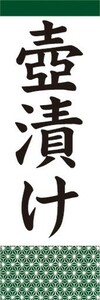 壺漬け